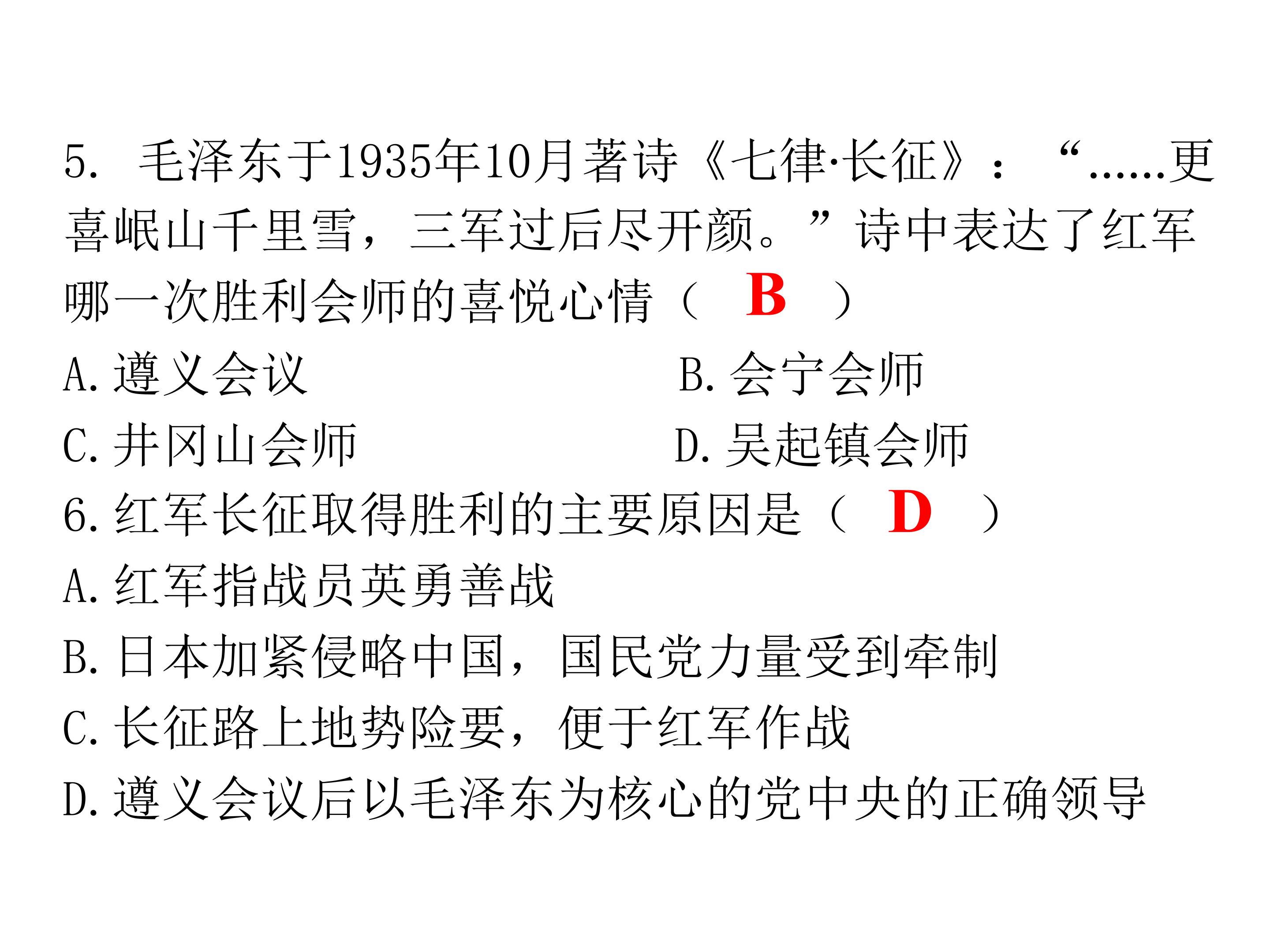 5.毛泽东于1935年10月著诗《七律·长征》：“……更喜岷山千里雪，三军过后尽开颜。”诗中表达了红军哪一次胜利会师的喜悦心情（ B ）

A.遵义会议  B.会宁会师

C.井冈山会师  D.吴起镇会师

6.红军长征取得胜利的主要原因是（ D ）

A.红军指战员英勇善战

B.日本加紧侵略中国，国民党力量受到牵制

C.长征路上地势险要，便于红军作战

D.遵义会议后以毛泽东为核心的党中央的正确领导